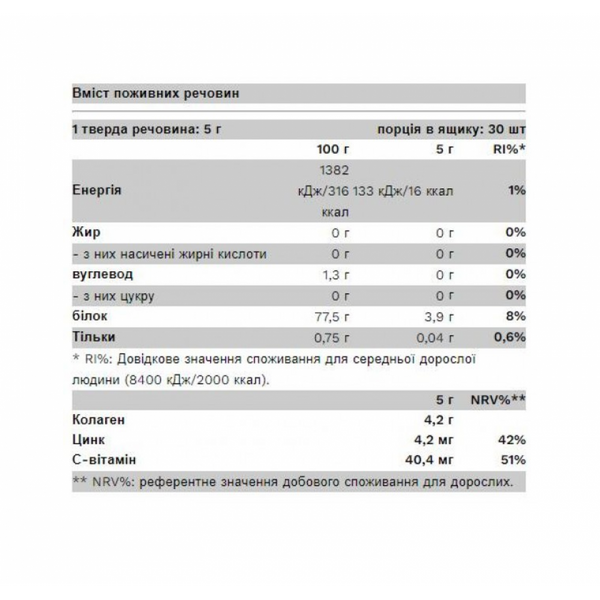 Вміст поживних речовин

1 тверда речовина: 5 г порція в ящику: 30 шт

|  | 100 г | 5 г | RI%* |
|---|---|---|---|
| Енергія | 1382 кДж/316 ккал | 133 кДж/16 ккал | 1% |
| Жир | 0 г | 0 г | 0% |
| - з них насичені жирні кислоти | 0 г | 0 г | 0% |
| вуглевод | 1,3 г | 0 г | 0% |
| - з них цукру | 0 г | 0 г | 0% |
| білок | 77,5 г | 3,9 г | 8% |
| Тільки | 0,75 г | 0,04 г | 0,6% |

* RI%: Довідкове значення споживання для середньої дорослої людини (8400 кДж/2000 ккал).

|  | 5 г | NRV%** |
|---|---|---|
| Колаген | 4,2 г |  |
| Цинк | 4,2 мг | 42% |
| С-вітамін | 40,4 мг | 51% |

** NRV%: референтне значення добового споживання для дорослих.